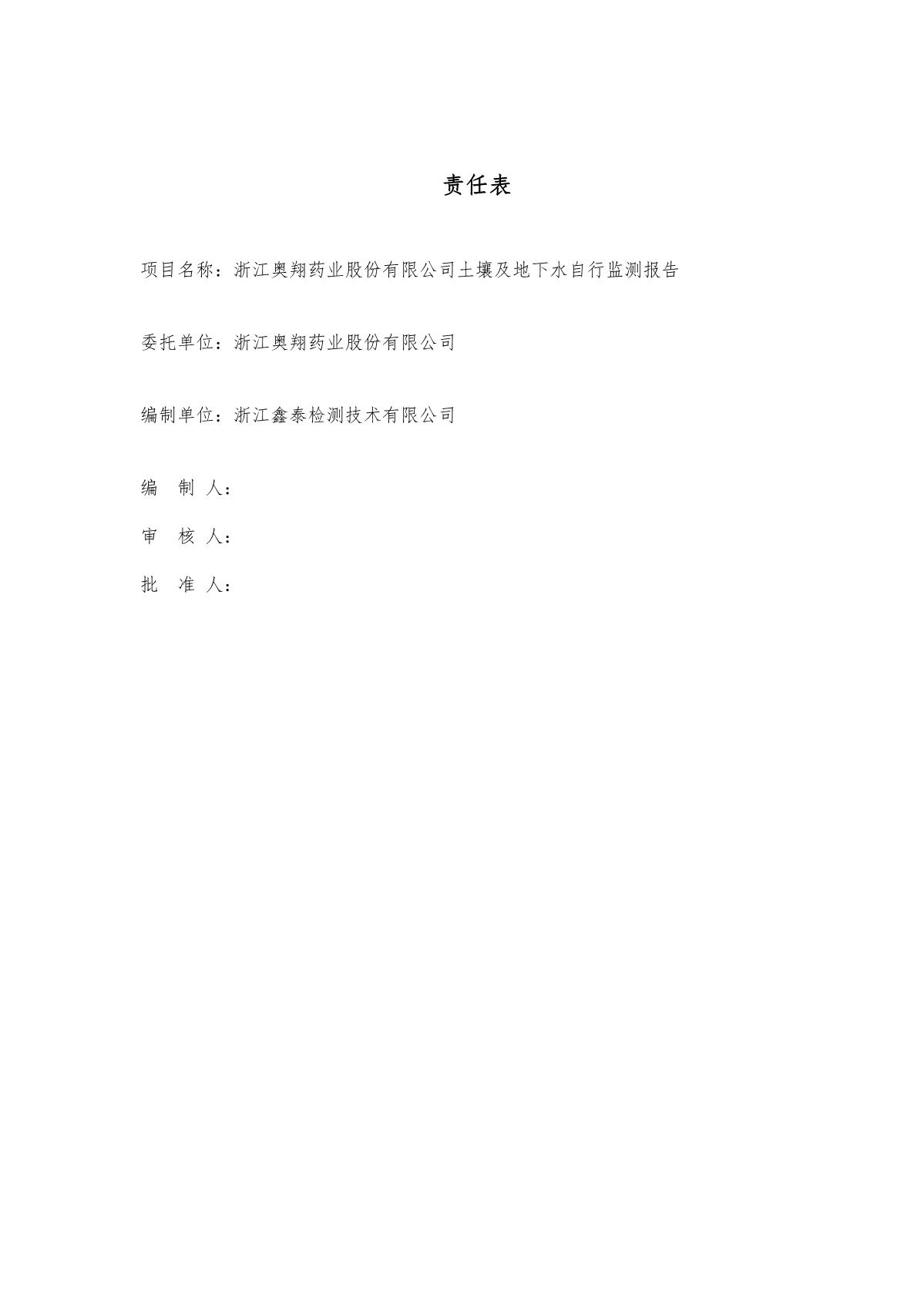 责任表

项目名称：浙江奥翔药业股份有限公司土壤及地下水自行监测报告

委托单位：浙江奥翔药业股份有限公司

编制单位：浙江鑫泰检测技术有限公司

编 制 人：

审 核 人：

批 准 人：